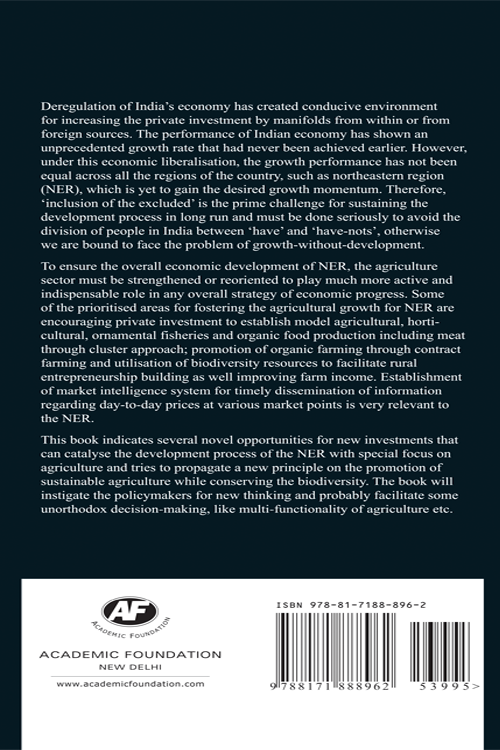 Deregulation of India's economy has created conducive environment for increasing the private investment by manifolds from within or from foreign sources. The performance of Indian economy has shown an unprecedented growth rate that had never been achieved earlier. However, under this economic liberalisation, the growth performance has not been equal across all the regions of the country, such as northeastern region (NER), which is yet to gain the desired growth momentum. Therefore, 'inclusion of the excluded' is the prime challenge for sustaining the development process in long run and must be done seriously to avoid the division of people in India between 'have' and 'have-nots', otherwise we are bound to face the problem of growth-without-development.

To ensure the overall economic development of NER, the agriculture sector must be strengthened or reoriented to play much more active and indispensable role in any overall strategy of economic progress. Some of the prioritised areas for fostering the agricultural growth for NER are encouraging private investment to establish model agricultural, horticultural, ornamental fisheries and organic food production including meat through cluster approach; promotion of organic farming through contract farming and utilisation of biodiversity resources to facilitate rural entrepreneurship building as well improving farm income. Establishment of market intelligence system for timely dissemination of information regarding day-to-day prices at various market points is very relevant to the NER.

This book indicates several novel opportunities for new investments that can catalyse the development process of the NER with special focus on agriculture and tries to propagate a new principle on the promotion of sustainable agriculture while conserving the biodiversity. The book will instigate the policymakers for new thinking and probably facilitate some unorthodox decision-making, like multi-functionality of agriculture etc.

AF
ACADEMIC FOUNDATION

ACADEMIC FOUNDATION
NEW DELHI
www.academicfoundation.com

ISBN 978-81-7188-896-2
9 788171 888962 53995>